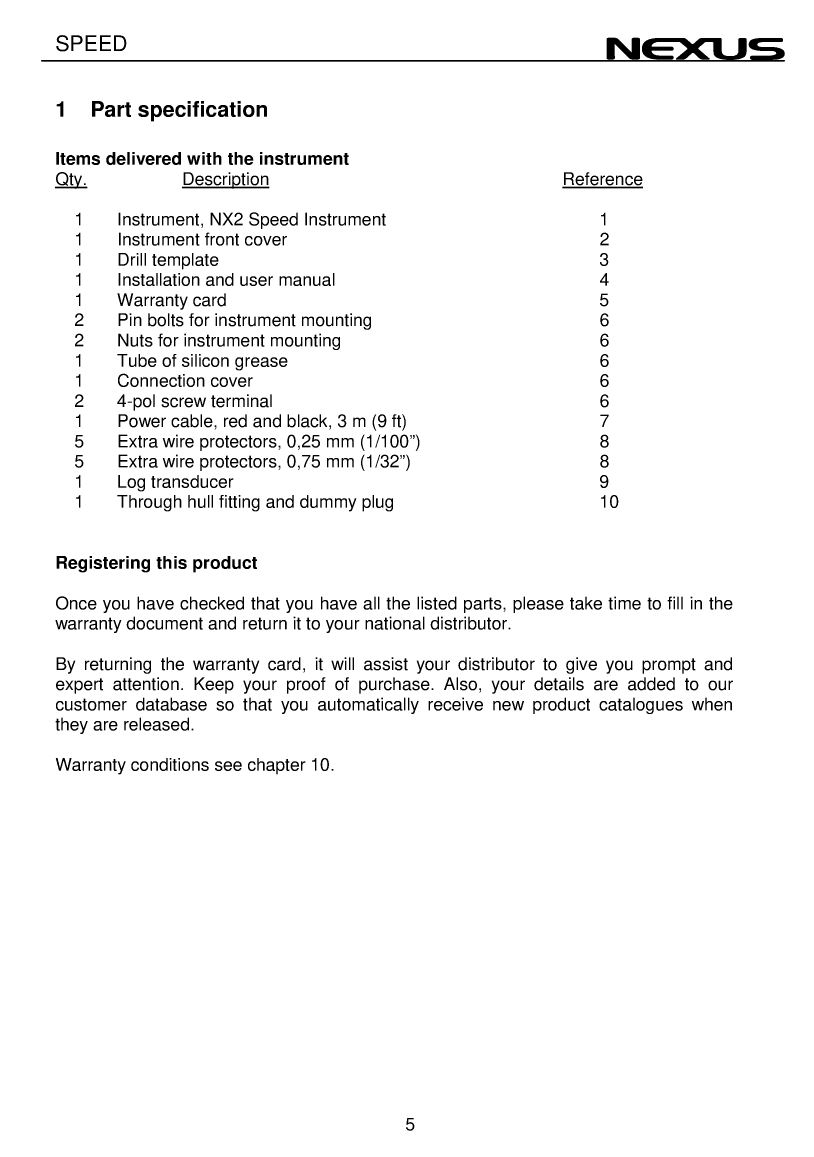 SPEED

NEXUS

1 Part specification

Items delivered with the instrument

| Qty. | Description | Reference |
|---|---|---|
| 1 | Instrument, NX2 Speed Instrument | 1 |
| 1 | Instrument front cover | 2 |
| 1 | Drill template | 3 |
| 1 | Installation and user manual | 4 |
| 1 | Warranty card | 5 |
| 2 | Pin bolts for instrument mounting | 6 |
| 2 | Nuts for instrument mounting | 6 |
| 1 | Tube of silicon grease | 6 |
| 1 | Connection cover | 6 |
| 2 | 4-pol screw terminal | 6 |
| 1 | Power cable, red and black, 3 m (9 ft) | 7 |
| 5 | Extra wire protectors, 0,25 mm (1/100") | 8 |
| 5 | Extra wire protectors, 0,75 mm (1/32") | 8 |
| 1 | Log transducer | 9 |
| 1 | Through hull fitting and dummy plug | 10 |

Registering this product

Once you have checked that you have all the listed parts, please take time to fill in the warranty document and return it to your national distributor.

By returning the warranty card, it will assist your distributor to give you prompt and expert attention. Keep your proof of purchase. Also, your details are added to our customer database so that you automatically receive new product catalogues when they are released.

Warranty conditions see chapter 10.

5